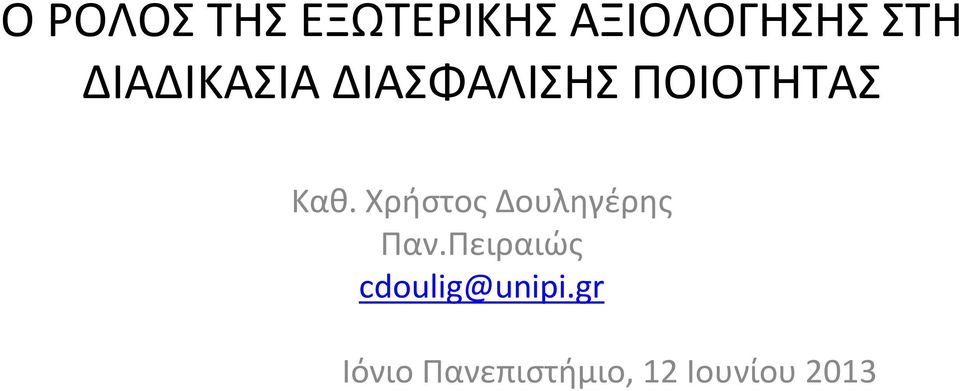 Ο ΡΟΛΟΣ ΤΗΣ ΕΞΩΤΕΡΙΚΗΣ ΑΞΙΟΛΟΓΗΣΗΣ ΣΤΗ ΔΙΑΔΙΚΑΣΙΑ ΔΙΑΣΦΑΛΙΣΗΣ ΠΟΙΟΤΗΤΑΣ

Καθ. Χρήστος Δουληγέρης
Παν.Πειραιώς
cdoulig@unipi.gr

Ιόνιο Πανεπιστήμιο, 12 Ιουνίου 2013